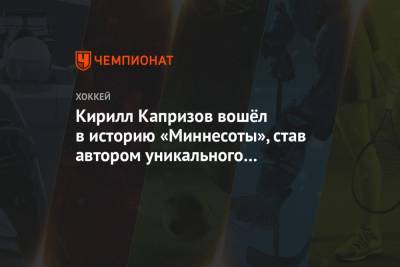 ЧЕМПИОНАТ

ХОККЕЙ

Кирилл Капризов вошёл в историю «Миннесоты», став автором уникального…